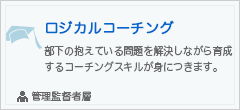 ロジカルコーチング

部下の抱えている問題を解決しながら育成するコーチングスキルが身につきます。

管理監督者層